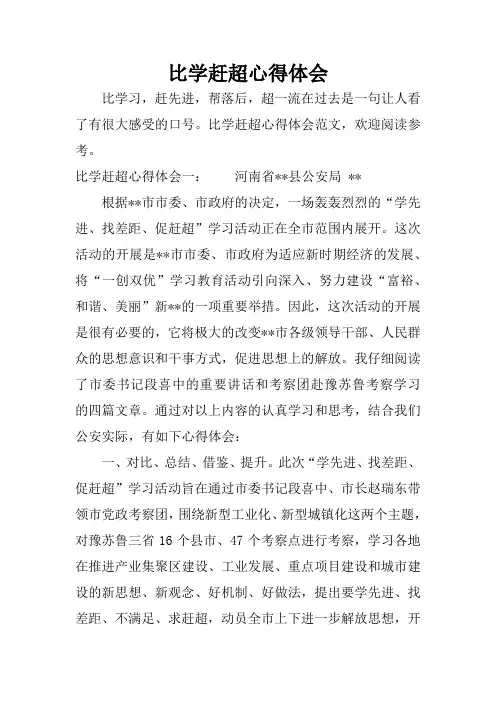 比学赶超心得体会

比学习，赶先进，帮落后，超一流在过去是一句让人看了有很大感受的口号。比学赶超心得体会范文，欢迎阅读参考。

比学赶超心得体会一： 河南省**县公安局 **

根据**市市委、市政府的决定，一场轰轰烈烈的“学先进、找差距、促赶超”学习活动正在全市范围内展开。这次活动的开展是**市市委、市政府为适应新时期经济的发展、将“一创双优”学习教育活动引向深入、努力建设“富裕、和谐、美丽”新**的一项重要举措。因此，这次活动的开展是很有必要的，它将极大的改变**市各级领导干部、人民群众的思想意识和干事方式，促进思想上的解放。我仔细阅读了市委书记段喜中的重要讲话和考察团赴豫苏鲁考察学习的四篇文章。通过对以上内容的认真学习和思考，结合我们公安实际，有如下心得体会：

一、对比、总结、借鉴、提升。此次“学先进、找差距、促赶超”学习活动旨在通过市委书记段喜中、市长赵瑞东带领市党政考察团，围绕新型工业化、新型城镇化这两个主题，对豫苏鲁三省 16 个县市、47 个考察点进行考察，学习各地在推进产业集聚区建设、工业发展、重点项目建设和城市建设的新思想、新观念、好机制、好做法，提出要学先进、找差距、不满足、求赶超，动员全市上下进一步解放思想，开